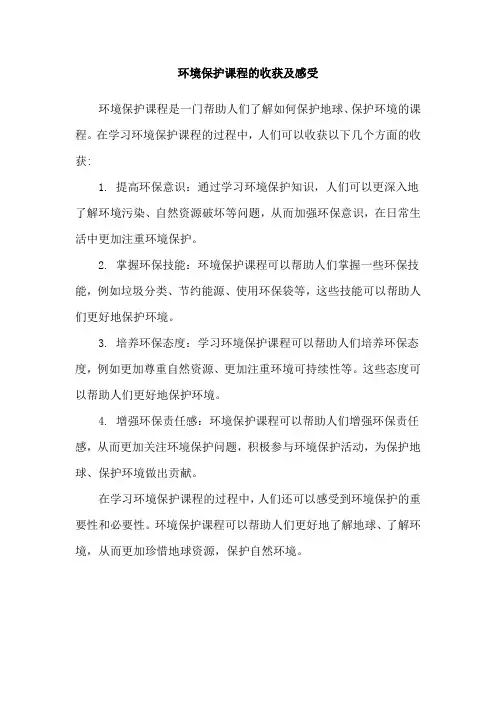 环境保护课程的收获及感受

环境保护课程是一门帮助人们了解如何保护地球、保护环境的课程。在学习环境保护课程的过程中，人们可以收获以下几个方面的收获：

1. 提高环保意识：通过学习环境保护知识，人们可以更深入地了解环境污染、自然资源破坏等问题，从而加强环保意识，在日常生活中更加注重环境保护。

2. 掌握环保技能：环境保护课程可以帮助人们掌握一些环保技能，例如垃圾分类、节约能源、使用环保袋等，这些技能可以帮助人们更好地保护环境。

3. 培养环保态度：学习环境保护课程可以帮助人们培养环保态度，例如更加尊重自然资源、更加注重环境可持续性等。这些态度可以帮助人们更好地保护环境。

4. 增强环保责任感：环境保护课程可以帮助人们增强环保责任感，从而更加关注环境保护问题，积极参与环境保护活动，为保护地球、保护环境做出贡献。

在学习环境保护课程的过程中，人们还可以感受到环境保护的重要性和必要性。环境保护课程可以帮助人们更好地了解地球、了解环境，从而更加珍惜地球资源，保护自然环境。